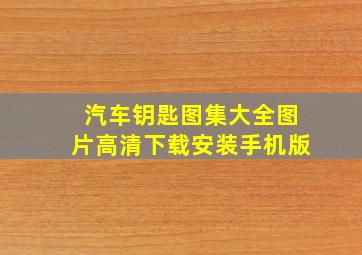 汽车钥匙图集大全图片高清下载安装手机版